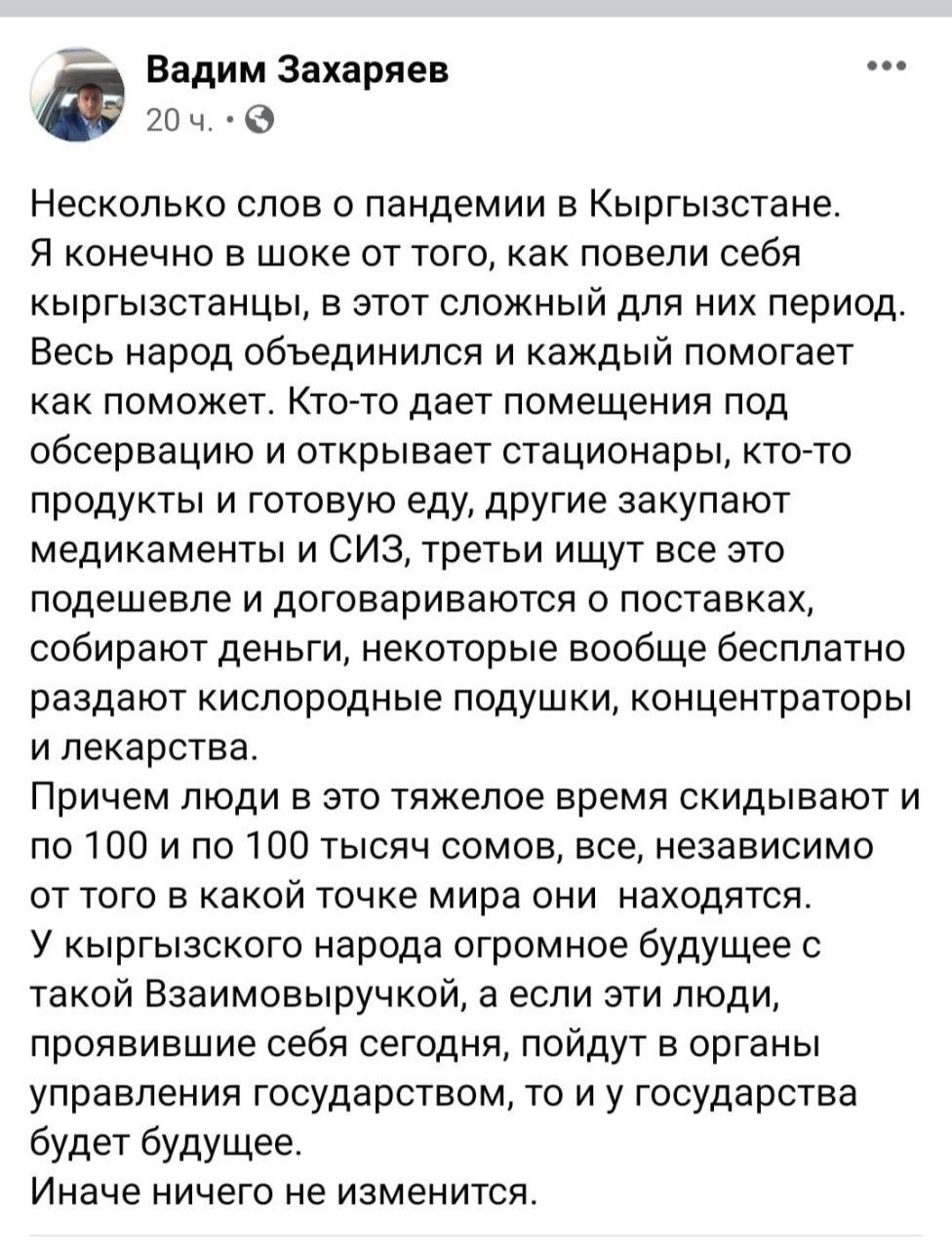 Вадим Захаряев
20 ч. ·

Несколько слов о пандемии в Кыргызстане.
Я конечно в шоке от того, как повели себя кыргызстанцы, в этот сложный для них период.
Весь народ объединился и каждый помогает как поможет. Кто-то дает помещения под обсервацию и открывает стационары, кто-то продукты и готовую еду, другие закупают медикаменты и СИЗ, третьи ищут все это подешевле и договариваются о поставках, собирают деньги, некоторые вообще бесплатно раздают кислородные подушки, концентраторы и лекарства.
Причем люди в это тяжелое время скидывают и по 100 и по 100 тысяч сомов, все, независимо от того в какой точке мира они находятся.
У кыргызского народа огромное будущее с такой Взаимовыручкой, а если эти люди, проявившие себя сегодня, пойдут в органы управления государством, то и у государства будет будущее.
Иначе ничего не изменится.